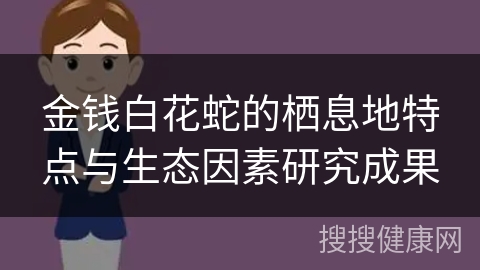 金钱白花蛇的栖息地特点与生态因素研究成果

搜搜健康网